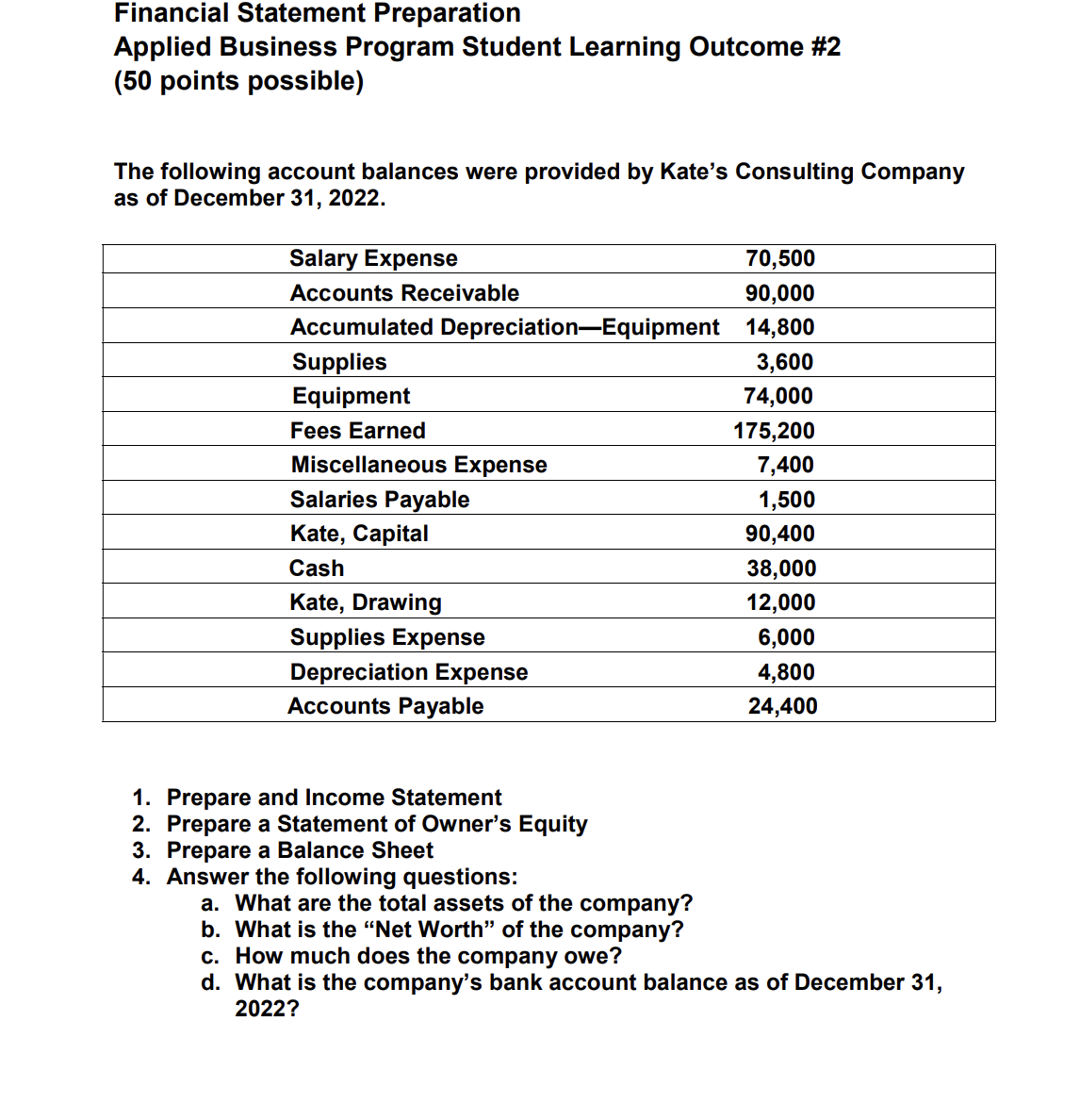 Financial Statement Preparation
Applied Business Program Student Learning Outcome #2
(50 points possible)

The following account balances were provided by Kate's Consulting Company as of December 31, 2022.

| Salary Expense | 70,500 |
|---|---|
| Accounts Receivable | 90,000 |
| Accumulated Depreciation—Equipment | 14,800 |
| Supplies | 3,600 |
| Equipment | 74,000 |
| Fees Earned | 175,200 |
| Miscellaneous Expense | 7,400 |
| Salaries Payable | 1,500 |
| Kate, Capital | 90,400 |
| Cash | 38,000 |
| Kate, Drawing | 12,000 |
| Supplies Expense | 6,000 |
| Depreciation Expense | 4,800 |
| Accounts Payable | 24,400 |

1. Prepare and Income Statement
2. Prepare a Statement of Owner's Equity
3. Prepare a Balance Sheet
4. Answer the following questions:
a. What are the total assets of the company?
b. What is the "Net Worth" of the company?
c. How much does the company owe?
d. What is the company's bank account balance as of December 31, 2022?